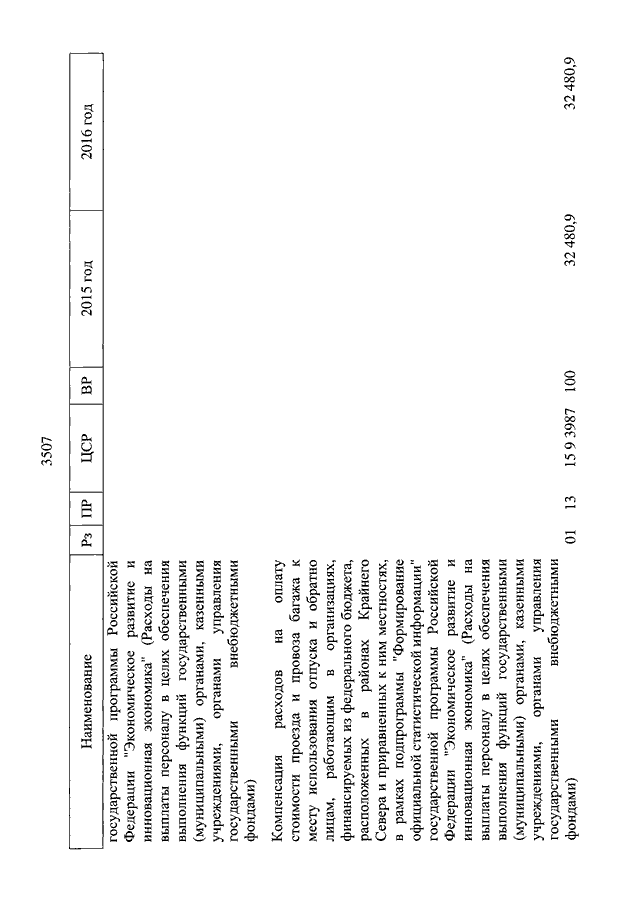 3507

| Наименование | Рз | ПР | ЦСР | ВР | 2015 год | 2016 год |
|---|---|---|---|---|---|---|
| государственной программы Российской Федерации "Экономическое развитие и инновационная экономика" (Расходы на выплаты персоналу в целях обеспечения выполнения функций государственными (муниципальными) органами, казенными учреждениями, органами управления государственными внебюджетными фондами) | | | | | | |
| Компенсация расходов на оплату стоимости проезда и провоза багажа к месту использования отпуска и обратно лицам, работающим в организациях, финансируемых из федерального бюджета, расположенных в районах Крайнего Севера и приравненных к ним местностях, в рамках подпрограммы "Формирование официальной статистической информации" государственной программы Российской Федерации "Экономическое развитие и инновационная экономика" (Расходы на выплаты персоналу в целях обеспечения выполнения функций государственными (муниципальными) органами, казенными учреждениями, органами управления государственными внебюджетными фондами) | 01 | 13 | 15 9 3987 | 100 | 32 480,9 | 32 480,9 |